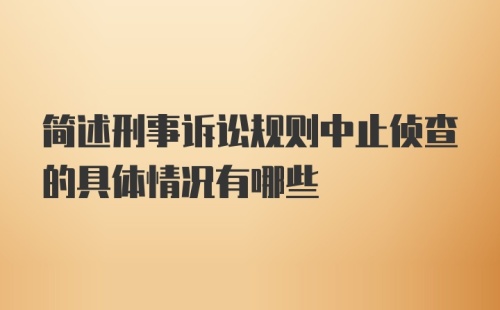 简述刑事诉讼规则中止侦查的具体情况有哪些